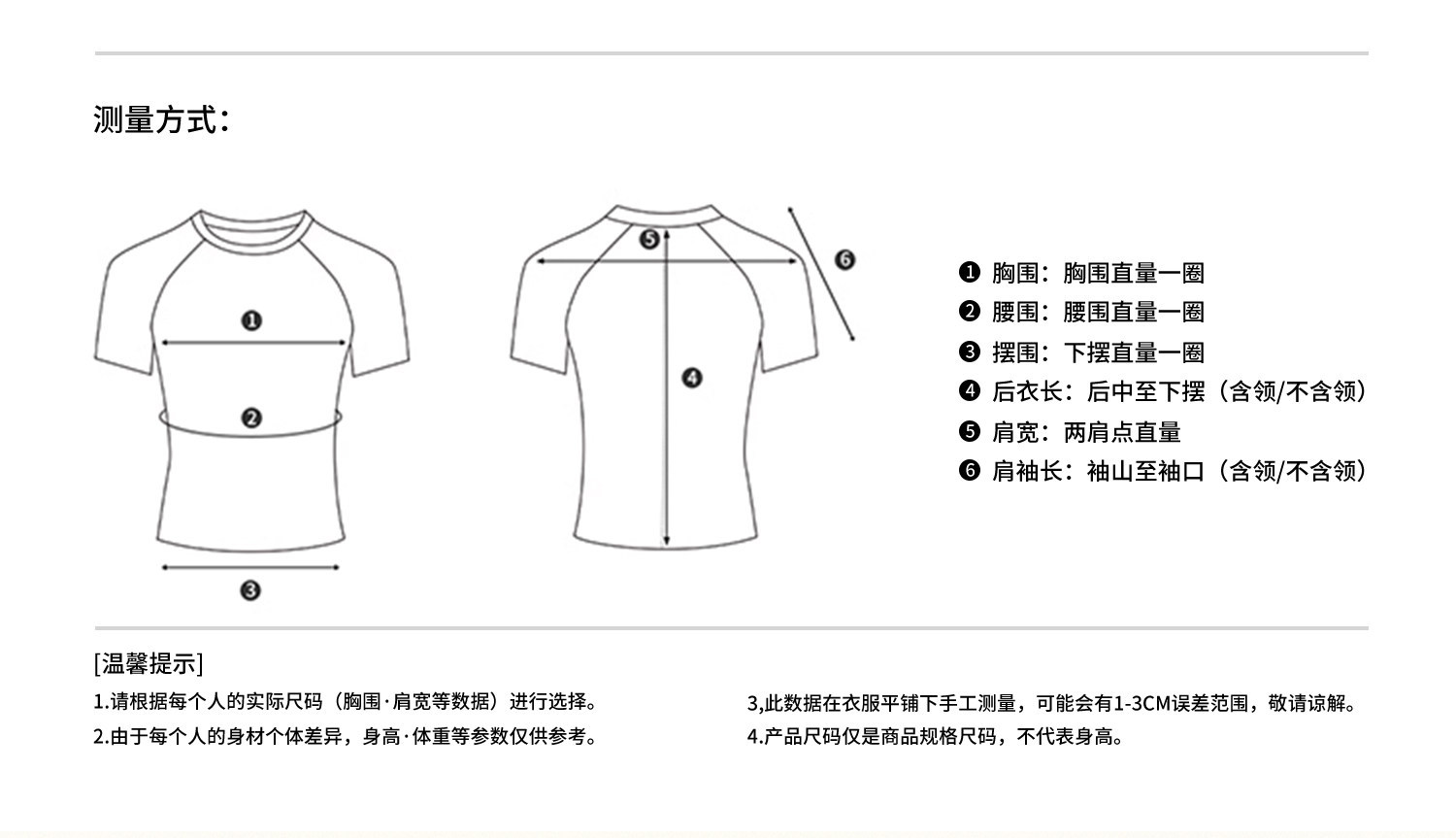 测量方式：

❶

❷

❸

❺

❹

❻

❶ 胸围：胸围直量一圈
❷ 腰围：腰围直量一圈
❸ 摆围：下摆直量一圈
❹ 后衣长：后中至下摆（含领/不含领）
❺ 肩宽：两肩点直量
❻ 肩袖长：袖山至袖口（含领/不含领）

[温馨提示]

1.请根据每个人的实际尺码（胸围·肩宽等数据）进行选择。
2.由于每个人的身材个体差异，身高·体重等参数仅供参考。

3,此数据在衣服平铺下手工测量，可能会有1-3CM误差范围，敬请谅解。
4.产品尺码仅是商品规格尺码，不代表身高。